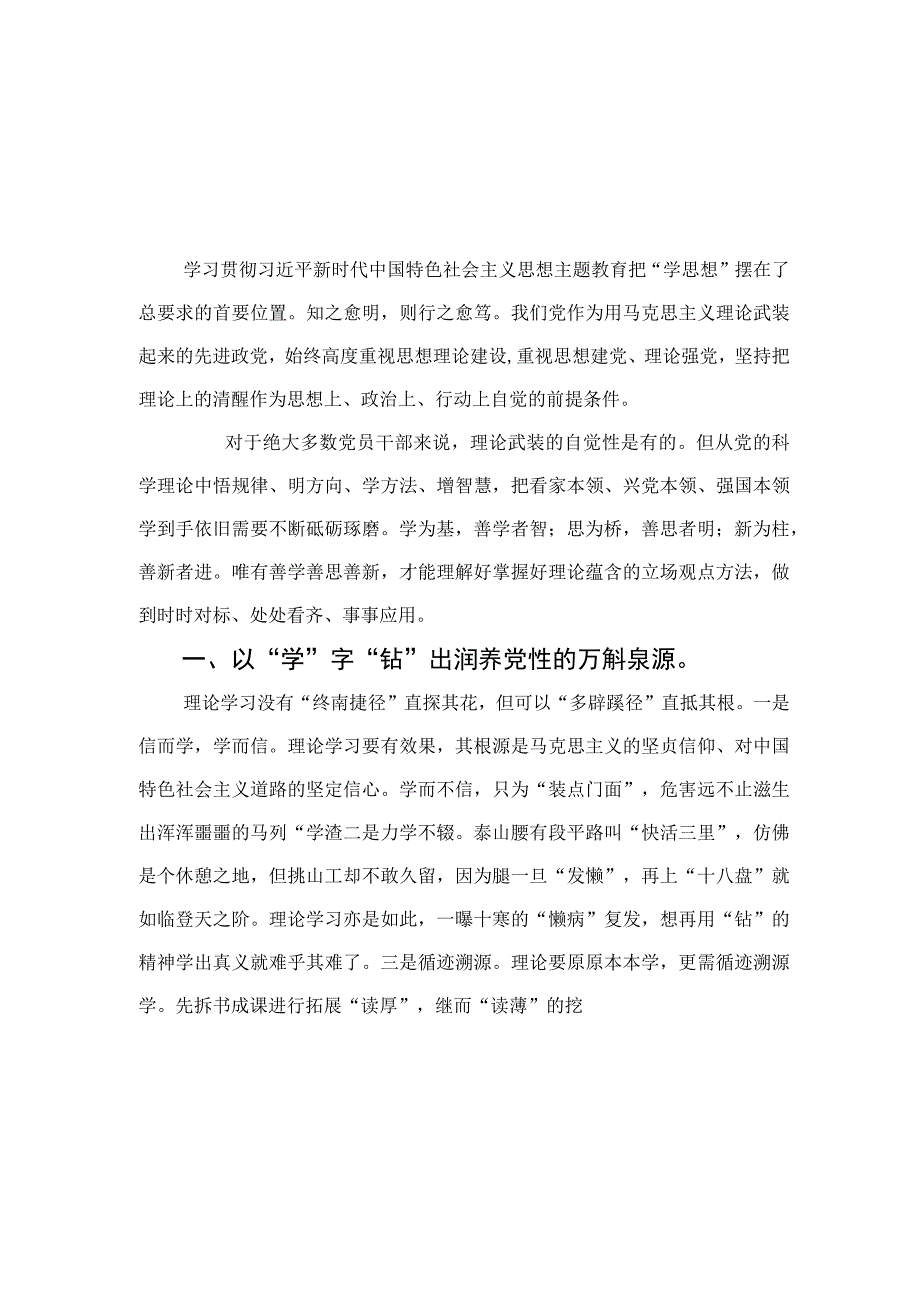 学习贯彻习近平新时代中国特色社会主义思想主题教育把“学思想”摆在了总要求的首要位置。知之愈明，则行之愈笃。我们党作为用马克思主义理论武装起来的先进政党，始终高度重视思想理论建设，重视思想建党、理论强党，坚持把理论上的清醒作为思想上、政治上、行动上自觉的前提条件。

对于绝大多数党员干部来说，理论武装的自觉性是有的。但从党的科学理论中悟规律、明方向、学方法、增智慧，把看家本领、兴党本领、强国本领学到手依旧需要不断砥砺琢磨。学为基，善学者智；思为桥，善思者明；新为柱，善新者进。唯有善学善思善新，才能理解好掌握好理论蕴含的立场观点方法，做到时时对标、处处看齐、事事应用。

一、以“学”字“钻”出润养党性的万斛泉源。

理论学习没有“终南捷径”直探其花，但可以“多辟蹊径”直抵其根。一是信而学，学而信。理论学习要有效果，其根源是马克思主义的坚贞信仰、对中国特色社会主义道路的坚定信心。学而不信，只为“装点门面”，危害远不止滋生出浑浑噩噩的马列“学渣二是力学不辍。泰山腰有段平路叫“快活三里”，仿佛是个休憩之地，但挑山工却不敢久留，因为腿一旦“发懒”，再上“十八盘”就如临登天之阶。理论学习亦是如此，一曝十寒的“懒病”复发，想再用“钻”的精神学出真义就难乎其难了。三是循迹溯源。理论要原原本本学，更需循迹溯源学。先拆书成课进行拓展“读厚”，继而“读薄”的挖